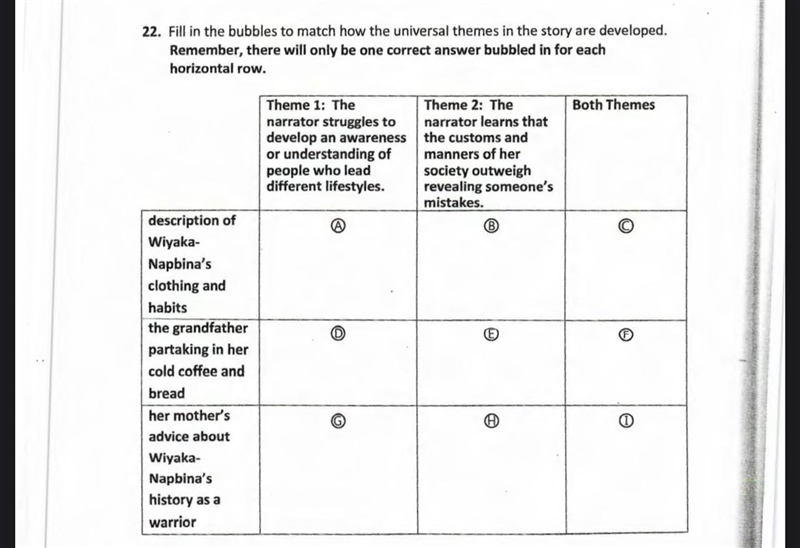 22. Fill in the bubbles to match how the universal themes in the story are developed. Remember, there will only be one correct answer bubbled in for each horizontal row.

| | Theme 1: The narrator struggles to develop an awareness or understanding of people who lead different lifestyles. | Theme 2: The narrator learns that the customs and manners of her society outweigh revealing someone's mistakes. | Both Themes |
|---|---|---|---|
| description of Wiyaka-Napbina's clothing and habits | Ⓐ | Ⓑ | Ⓒ |
| the grandfather partaking in her cold coffee and bread | Ⓓ | Ⓔ | Ⓕ |
| her mother's advice about Wiyaka-Napbina's history as a warrior | Ⓖ | Ⓗ | Ⓘ |